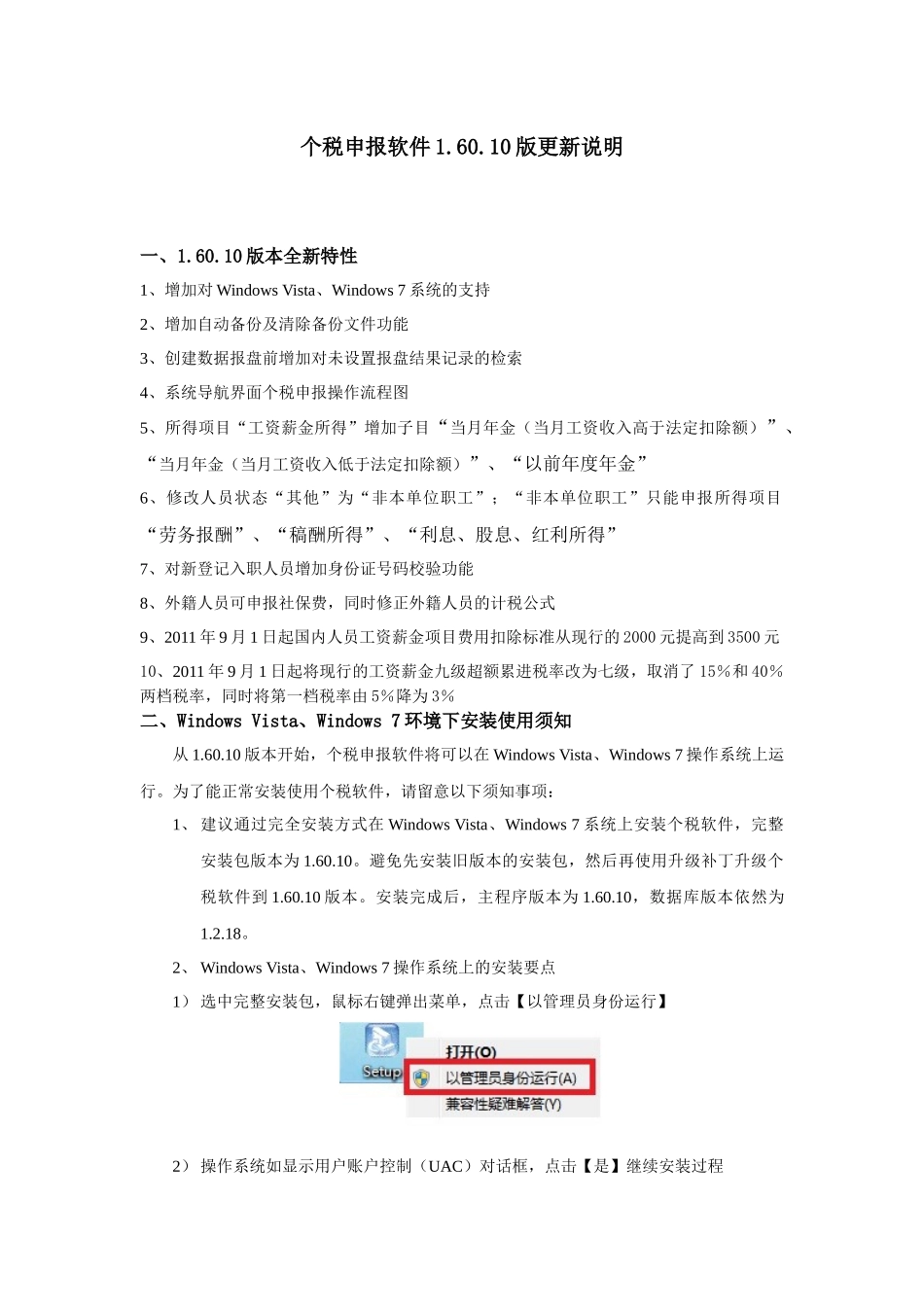 个税申报软件 1.60.10 版更新说明

一、1.60.10 版本全新特性

1、增加对 Windows Vista、Windows 7 系统的支持

2、增加自动备份及清除备份文件功能

3、创建数据报盘前增加对未设置报盘结果记录的检索

4、系统导航界面个税申报操作流程图

5、所得项目“工资薪金所得”增加子目“当月年金（当月工资收入高于法定扣除额）”、“当月年金（当月工资收入低于法定扣除额）”、“以前年度年金”

6、修改人员状态“其他”为“非本单位职工”；“非本单位职工”只能申报所得项目“劳务报酬”、“稿酬所得”、“利息、股息、红利所得”

7、对新登记入职人员增加身份证号码校验功能

8、外籍人员可申报社保费，同时修正外籍人员的计税公式

9、2011 年 9 月 1 日起国内人员工资薪金项目费用扣除标准从现行的 2000 元提高到 3500 元

10、2011 年 9 月 1 日起将现行的工资薪金九级超额累进税率改为七级，取消了 15%和 40%两档税率，同时将第一档税率由 5%降为 3%

二、Windows Vista、Windows 7 环境下安装使用须知

从 1.60.10 版本开始，个税申报软件将可以在 Windows Vista、Windows 7 操作系统上运行。为了能正常安装使用个税软件，请留意以下须知事项：

1、 建议通过完全安装方式在 Windows Vista、Windows 7 系统上安装个税软件，完整安装包版本为 1.60.10。避免先安装旧版本的安装包，然后再使用升级补丁升级个税软件到 1.60.10 版本。安装完成后，主程序版本为 1.60.10，数据库版本依然为 1.2.18。

2、 Windows Vista、Windows 7 操作系统上的安装要点

1） 选中完整安装包，鼠标右键弹出菜单，点击【以管理员身份运行】

Setup
打开(O)
以管理员身份运行(A)
兼容性疑难解答(Y)

2） 操作系统如显示用户账户控制（UAC）对话框，点击【是】继续安装过程